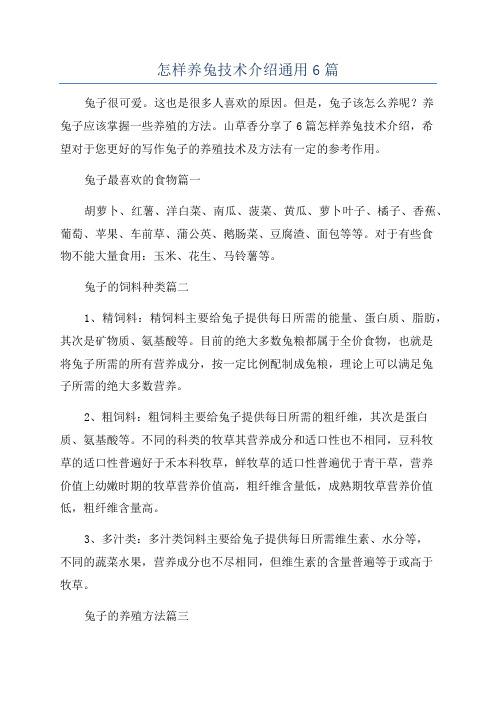 怎样养兔技术介绍通用6篇

兔子很可爱。这也是很多人喜欢的原因。但是，兔子该怎么养呢？养兔子应该掌握一些养殖的方法。山草香分享了6篇怎样养兔技术介绍，希望对于您更好的写作兔子的养殖技术及方法有一定的参考作用。

兔子最喜欢的食物篇一

胡萝卜、红薯、洋白菜、南瓜、菠菜、黄瓜、萝卜叶子、橘子、香蕉、葡萄、苹果、车前草、蒲公英、鹅肠菜、豆腐渣、面包等等。对于有些食物不能大量食用：玉米、花生、马铃薯等。

兔子的饲料种类篇二

1、精饲料：精饲料主要给兔子提供每日所需的能量、蛋白质、脂肪，其次是矿物质、氨基酸等。目前的绝大多数兔粮都属于全价食物，也就是将兔子所需的所有营养成分，按一定比例配制成兔粮，理论上可以满足兔子所需的绝大多数营养。

2、粗饲料：粗饲料主要给兔子提供每日所需的粗纤维，其次是蛋白质、氨基酸等。不同的科类的牧草其营养成分和适口性也不相同，豆科牧草的适口性普遍好于禾本科牧草，鲜牧草的适口性普遍优于青干草，营养价值上幼嫩时期的牧草营养价值高，粗纤维含量低，成熟期牧草营养价值低，粗纤维含量高。

3、多汁类：多汁类饲料主要给兔子提供每日所需维生素、水分等，不同的蔬菜水果，营养成分也不尽相同，但维生素的含量普遍等于或高于牧草。

兔子的养殖方法篇三